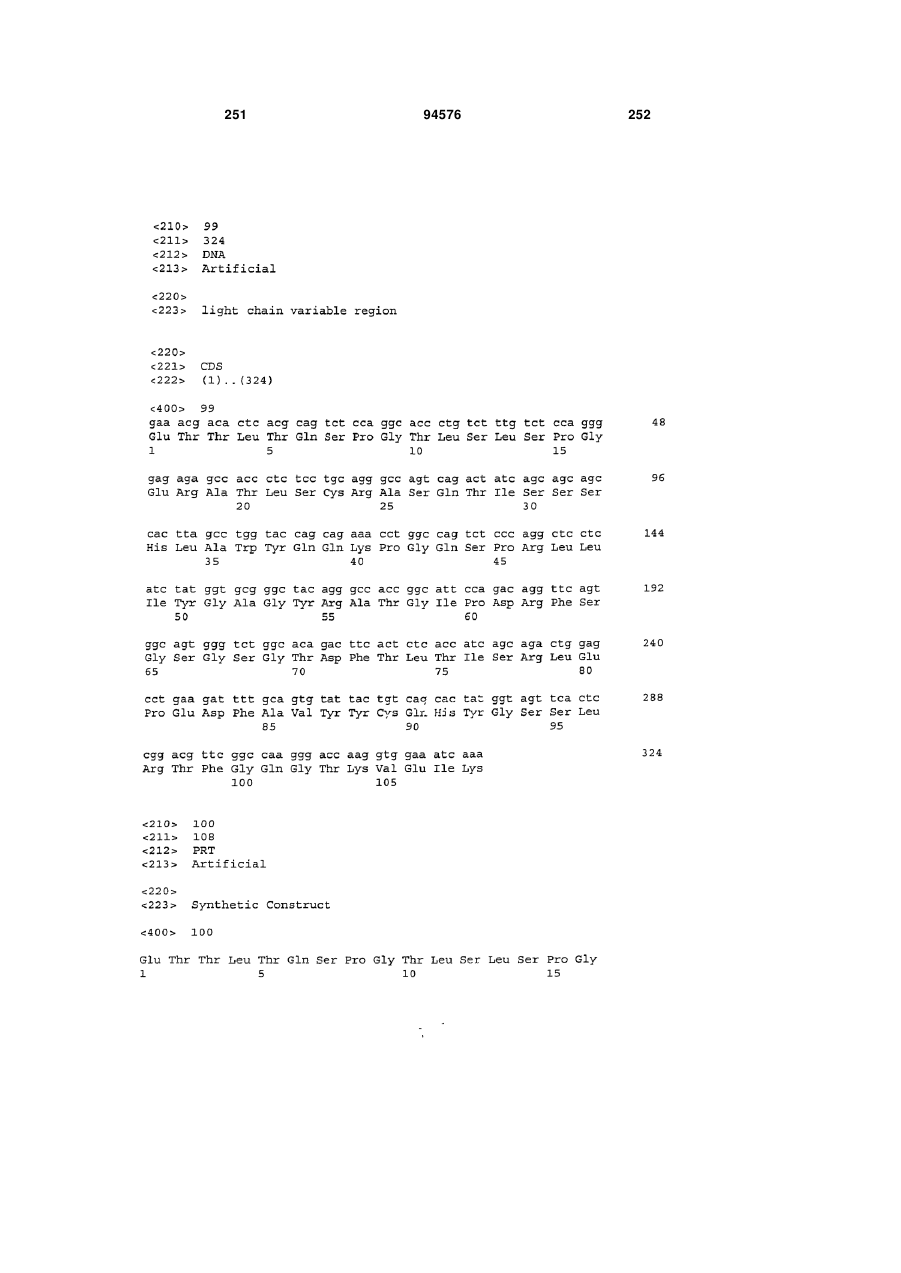 251 94576 252

<210> 99
<211> 324
<212> DNA
<213> Artificial

<220>
<223> light chain variable region

<220>
<221> CDS
<222> (1)..(324)

<400> 99
gaa acg aca ctc acg cag tct cca ggc acc ctg tct ttg tct cca ggg 48
Glu Thr Thr Leu Thr Gln Ser Pro Gly Thr Leu Ser Leu Ser Pro Gly
1 5 10 15

gag aga gcc acc ctc tcc tgc agg gcc agt cag act atc agc agc agc 96
Glu Arg Ala Thr Leu Ser Cys Arg Ala Ser Gln Thr Ile Ser Ser Ser
20 25 30

cac tta gcc tgg tac cag cag aaa cct ggc cag tct ccc agg ctc ctc 144
His Leu Ala Trp Tyr Gln Gln Lys Pro Gly Gln Ser Pro Arg Leu Leu
35 40 45

atc tat ggt gcg ggc tac agg gcc acc ggc att cca gac agg ttc agt 192
Ile Tyr Gly Ala Gly Tyr Arg Ala Thr Gly Ile Pro Asp Arg Phe Ser
50 55 60

ggc agt ggg tct ggc aca gac ttc act ctc acc atc agc aga ctg gag 240
Gly Ser Gly Ser Gly Thr Asp Phe Thr Leu Thr Ile Ser Arg Leu Glu
65 70 75 80

cct gaa gat ttt gca gtg tat tac tgt cag cac tat ggt agt tca ctc 288
Pro Glu Asp Phe Ala Val Tyr Tyr Cys Gln His Tyr Gly Ser Ser Leu
85 90 95

cgg acg ttc ggc caa ggg acc aag gtg gaa atc aaa 324
Arg Thr Phe Gly Gln Gly Thr Lys Val Glu Ile Lys
100 105

<210> 100
<211> 108
<212> PRT
<213> Artificial

<220>
<223> Synthetic Construct

<400> 100

Glu Thr Thr Leu Thr Gln Ser Pro Gly Thr Leu Ser Leu Ser Pro Gly
1 5 10 15